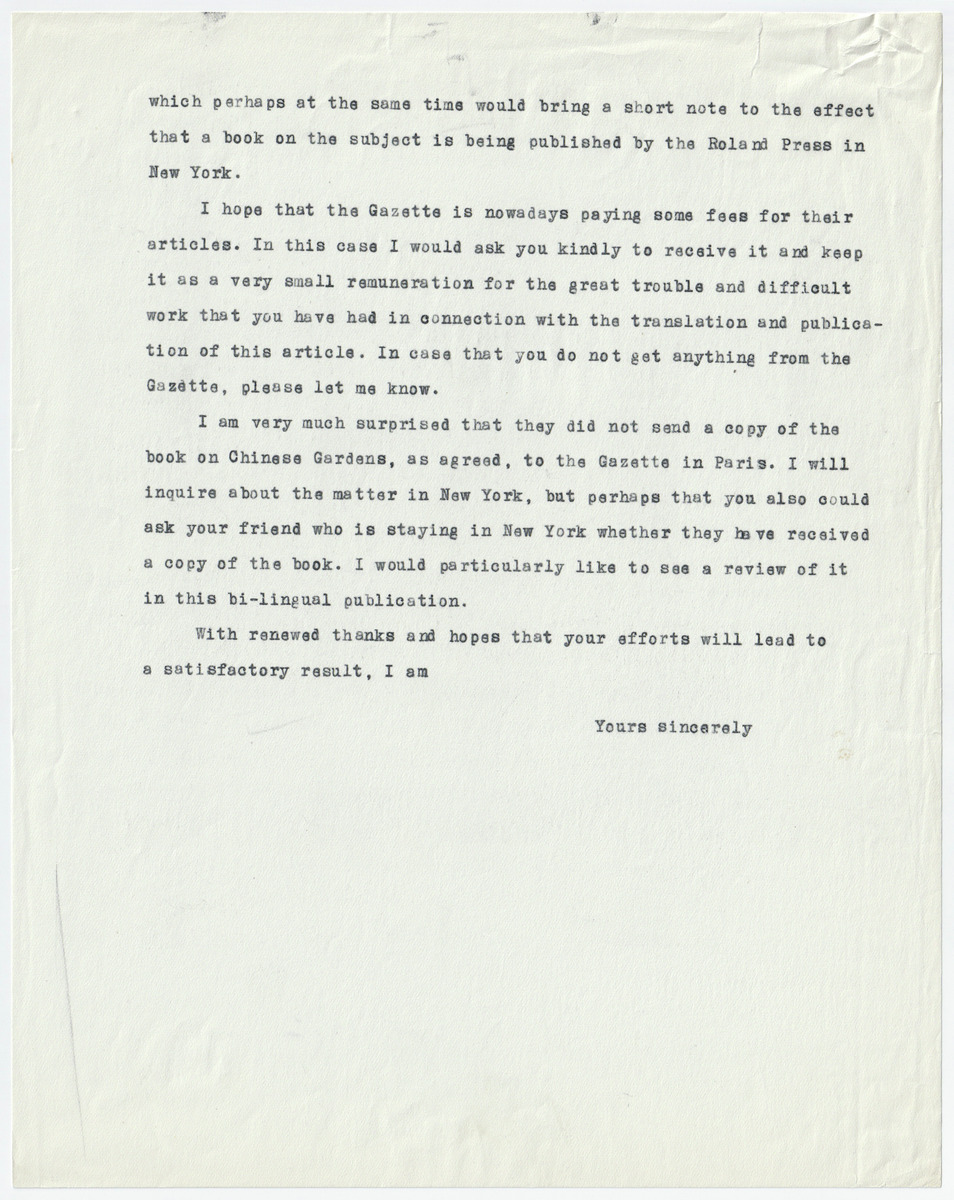 which perhaps at the same time would bring a short note to the effect that a book on the subject is being published by the Roland Press in New York.

I hope that the Gazette is nowadays paying some fees for their articles. In this case I would ask you kindly to receive it and keep it as a very small remuneration for the great trouble and difficult work that you have had in connection with the translation and publication of this article. In case that you do not get anything from the Gazette, please let me know.

I am very much surprised that they did not send a copy of the book on Chinese Gardens, as agreed, to the Gazette in Paris. I will inquire about the matter in New York, but perhaps that you also could ask your friend who is staying in New York whether they have received a copy of the book. I would particularly like to see a review of it in this bi-lingual publication.

With renewed thanks and hopes that your efforts will lead to a satisfactory result, I am

Yours sincerely